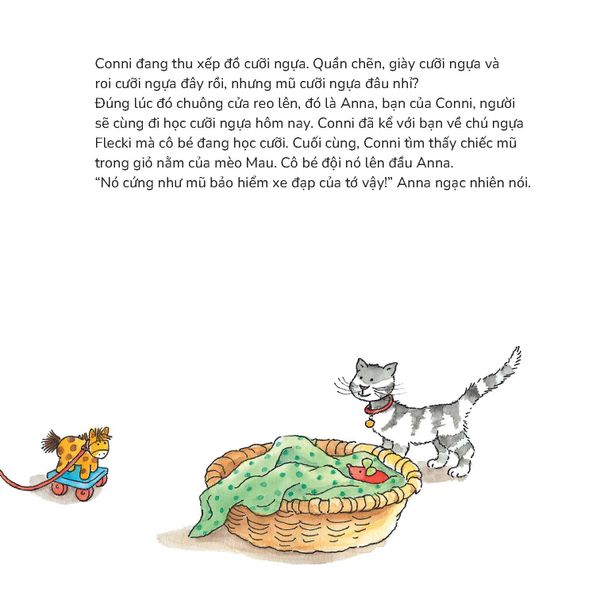 Conni đang thu xếp đồ cưỡi ngựa. Quần chẽn, giày cưỡi ngựa và roi cưỡi ngựa đây rồi, nhưng mũ cưỡi ngựa đâu nhỉ?
Đúng lúc đó chuông cửa reo lên, đó là Anna, bạn của Conni, người sẽ cùng đi học cưỡi ngựa hôm nay. Conni đã kể với bạn về chú ngựa Flecki mà cô bé đang học cưỡi. Cuối cùng, Conni tìm thấy chiếc mũ trong giỏ nằm của mèo Mau. Cô bé đội nó lên đầu Anna.
“Nó cứng như mũ bảo hiểm xe đạp của tớ vậy!” Anna ngạc nhiên nói.